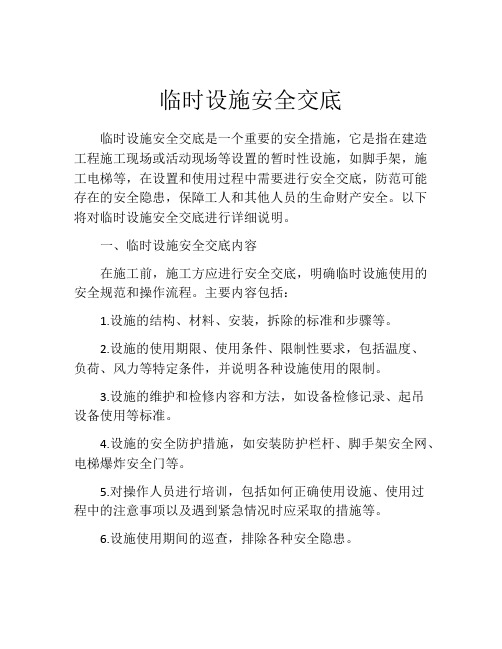 临时设施安全交底

临时设施安全交底是一个重要的安全措施，它是指在建造工程施工现场或活动现场等设置的暂时性设施，如脚手架，施工电梯等，在设置和使用过程中需要进行安全交底，防范可能存在的安全隐患，保障工人和其他人员的生命财产安全。以下将对临时设施安全交底进行详细说明。

一、临时设施安全交底内容

在施工前，施工方应进行安全交底，明确临时设施使用的安全规范和操作流程。主要内容包括：

1.设施的结构、材料、安装，拆除的标准和步骤等。

2.设施的使用期限、使用条件、限制性要求，包括温度、负荷、风力等特定条件，并说明各种设施使用的限制。

3.设施的维护和检修内容和方法，如设备检修记录、起吊设备使用等标准。

4.设施的安全防护措施，如安装防护栏杆、脚手架安全网、电梯爆炸安全门等。

5.对操作人员进行培训，包括如何正确使用设施、使用过程中的注意事项以及遇到紧急情况时应采取的措施等。

6.设施使用期间的巡查，排除各种安全隐患。